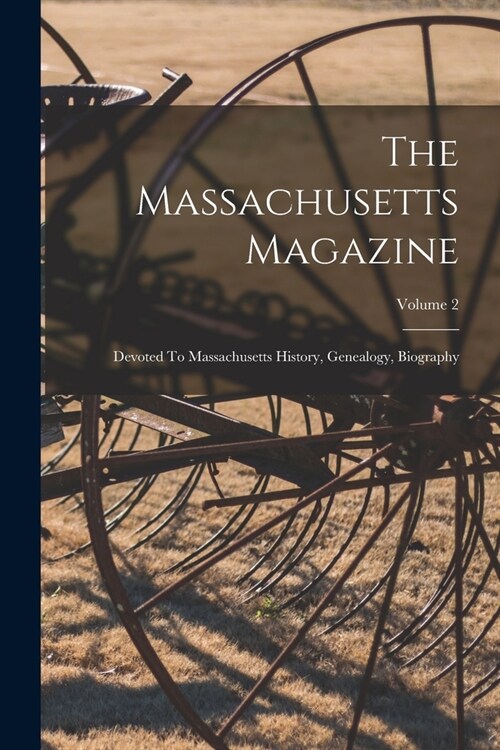 The Massachusetts Magazine

Volume 2

Devoted To Massachusetts History, Genealogy, Biography